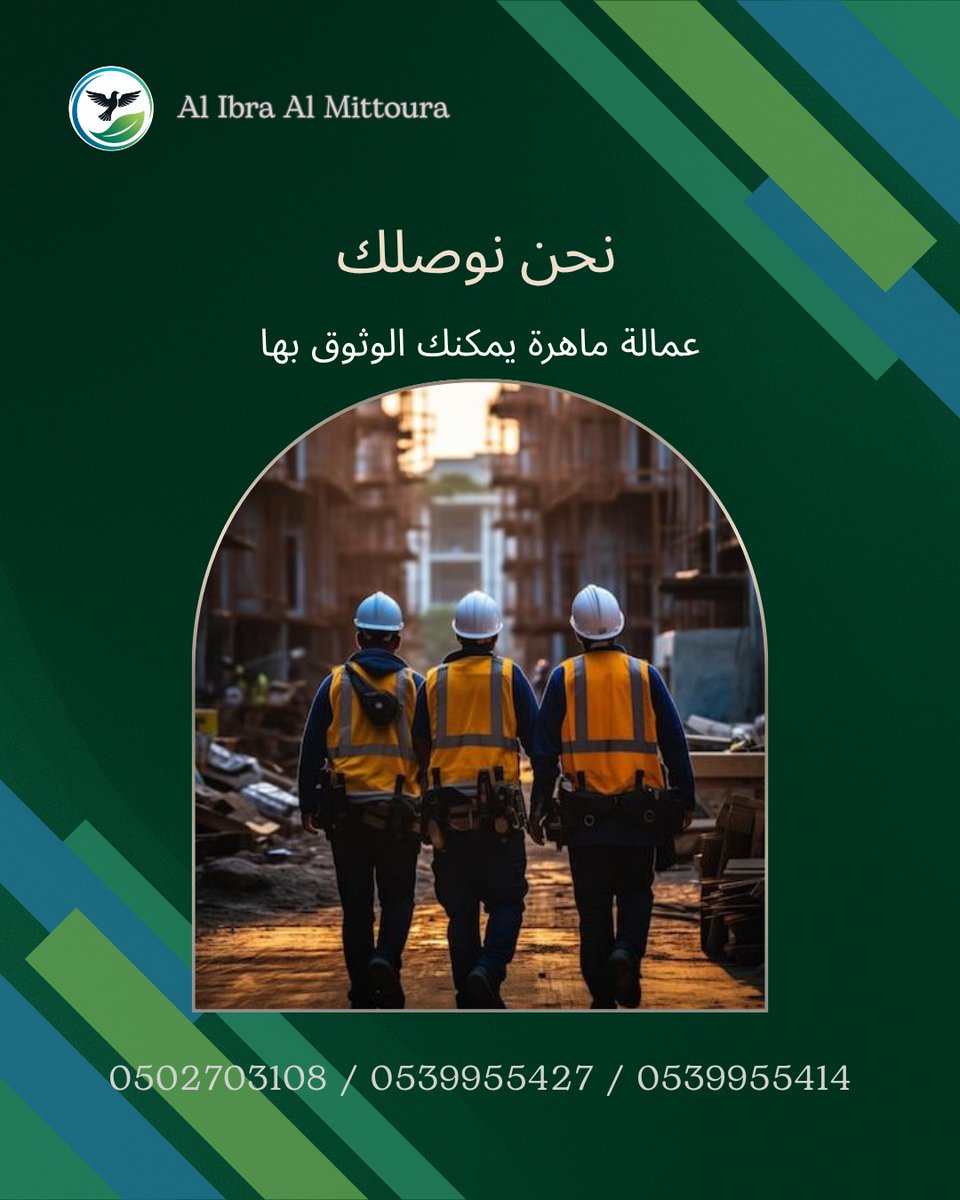 Al Ibra Al Mittoura

نحن نوصلك

عمالة ماهرة يمكنك الوثوق بها

0502703108 / 0539955427 / 0539955414